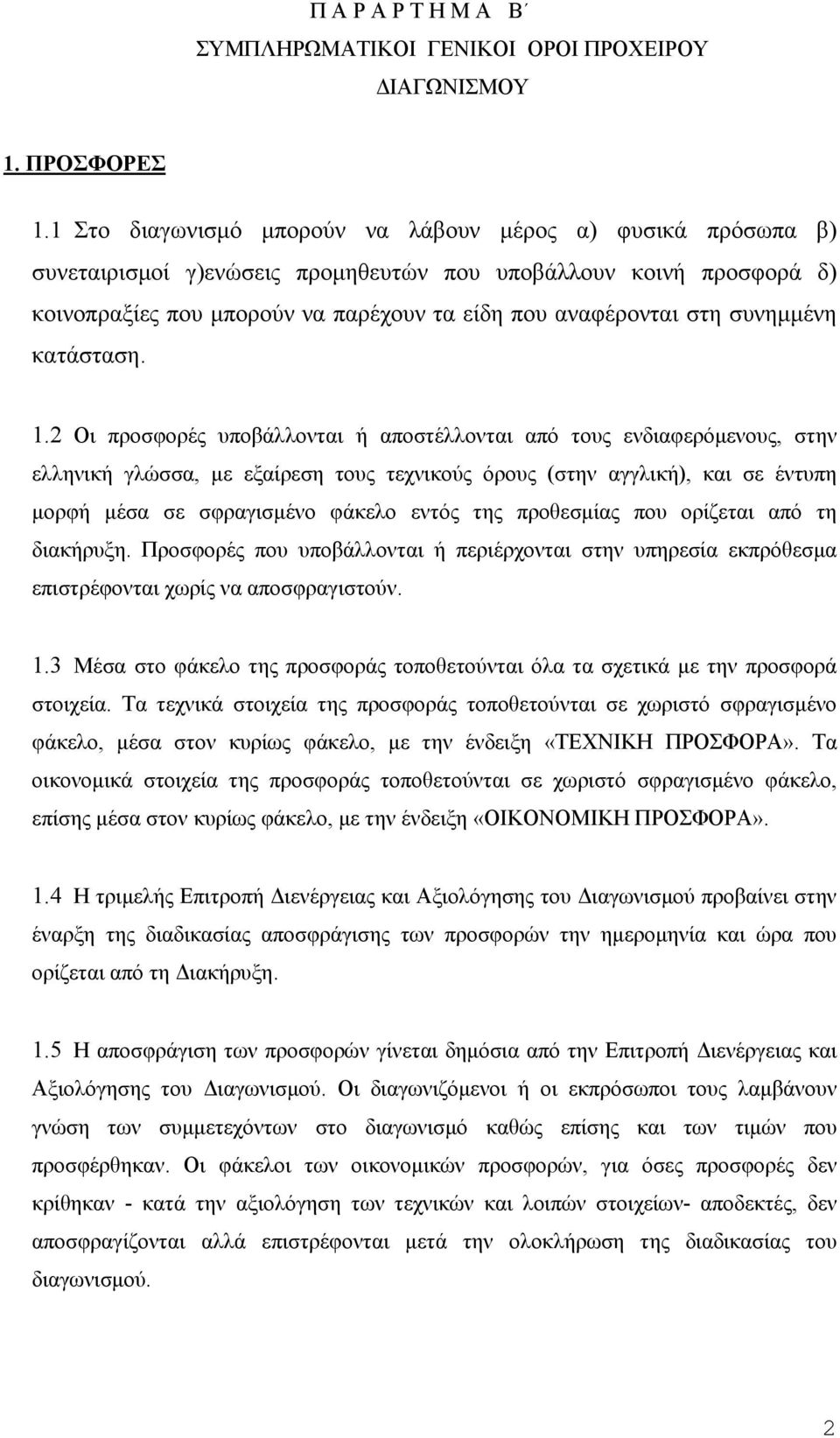 Π Α Ρ Α Ρ Τ Η Μ Α Β΄
ΣΥΜΠΛΗΡΩΜΑΤΙΚΟΙ ΓΕΝΙΚΟΙ ΟΡΟΙ ΠΡΟΧΕΙΡΟΥ ΔΙΑΓΩΝΙΣΜΟΥ

1. ΠΡΟΣΦΟΡΕΣ

1.1 Στο διαγωνισμό μπορούν να λάβουν μέρος α) φυσικά πρόσωπα β) συνεταιρισμοί γ)ενώσεις προμηθευτών που υποβάλλουν κοινή προσφορά δ) κοινοπραξίες που μπορούν να παρέχουν τα είδη που αναφέρονται στη συνημμένη κατάσταση.

1.2 Οι προσφορές υποβάλλονται ή αποστέλλονται από τους ενδιαφερόμενους, στην ελληνική γλώσσα, με εξαίρεση τους τεχνικούς όρους (στην αγγλική), και σε έντυπη μορφή μέσα σε σφραγισμένο φάκελο εντός της προθεσμίας που ορίζεται από τη διακήρυξη. Προσφορές που υποβάλλονται ή περιέρχονται στην υπηρεσία εκπρόθεσμα επιστρέφονται χωρίς να αποσφραγιστούν.

1.3 Μέσα στο φάκελο της προσφοράς τοποθετούνται όλα τα σχετικά με την προσφορά στοιχεία. Τα τεχνικά στοιχεία της προσφοράς τοποθετούνται σε χωριστό σφραγισμένο φάκελο, μέσα στον κυρίως φάκελο, με την ένδειξη «ΤΕΧΝΙΚΗ ΠΡΟΣΦΟΡΑ». Τα οικονομικά στοιχεία της προσφοράς τοποθετούνται σε χωριστό σφραγισμένο φάκελο, επίσης μέσα στον κυρίως φάκελο, με την ένδειξη «ΟΙΚΟΝΟΜΙΚΗ ΠΡΟΣΦΟΡΑ».

1.4 Η τριμελής Επιτροπή Διενέργειας και Αξιολόγησης του Διαγωνισμού προβαίνει στην έναρξη της διαδικασίας αποσφράγισης των προσφορών την ημερομηνία και ώρα που ορίζεται από τη Διακήρυξη.

1.5 Η αποσφράγιση των προσφορών γίνεται δημόσια από την Επιτροπή Διενέργειας και Αξιολόγησης του Διαγωνισμού. Οι διαγωνιζόμενοι ή οι εκπρόσωποι τους λαμβάνουν γνώση των συμμετεχόντων στο διαγωνισμό καθώς επίσης και των τιμών που προσφέρθηκαν. Οι φάκελοι των οικονομικών προσφορών, για όσες προσφορές δεν κρίθηκαν - κατά την αξιολόγηση των τεχνικών και λοιπών στοιχείων- αποδεκτές, δεν αποσφραγίζονται αλλά επιστρέφονται μετά την ολοκλήρωση της διαδικασίας του διαγωνισμού.

2